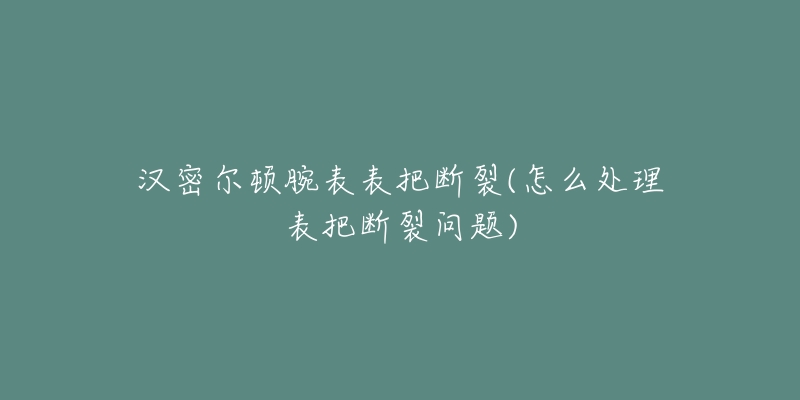 汉密尔顿腕表表把断裂(怎么处理表把断裂问题)